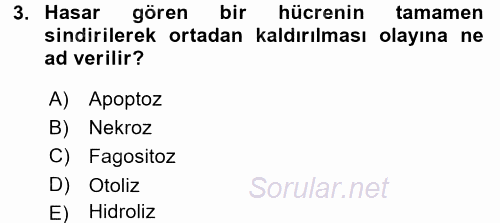 3. Hasar gören bir hücrenin tamamen sindirilerek ortadan kaldırılması olayına ne ad verilir?

A) Apoptoz
B) Nekroz
C) Fagositoz
D) Otoliz
E) Hidroliz

Sorular.net